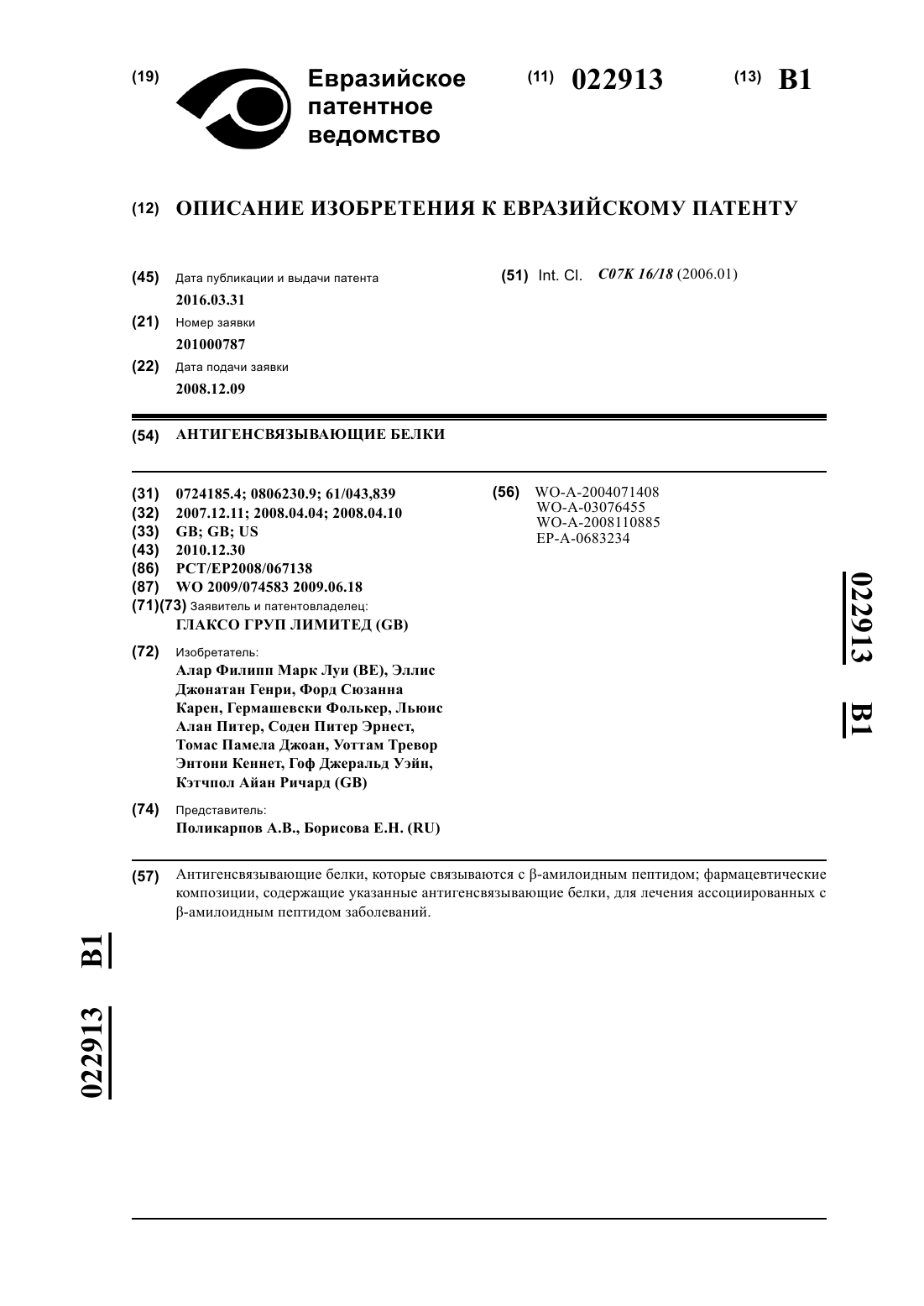 (19) Евразийское патентное ведомство

(11) 022913 (13) B1

(12) ОПИСАНИЕ ИЗОБРЕТЕНИЯ К ЕВРАЗИЙСКОМУ ПАТЕНТУ

(45) Дата публикации и выдачи патента
2016.03.31

(21) Номер заявки
201000787

(22) Дата подачи заявки
2008.12.09

(51) Int. Cl. C07K 16/18 (2006.01)

(54) АНТИГЕНСВЯЗЫВАЮЩИЕ БЕЛКИ

(31) 0724185.4; 0806230.9; 61/043,839
(32) 2007.12.11; 2008.04.04; 2008.04.10
(33) GB; GB; US
(43) 2010.12.30
(86) PCT/EP2008/067138
(87) WO 2009/074583 2009.06.18
(71)(73) Заявитель и патентовладелец:
ГЛАКСО ГРУП ЛИМИТЕД (GB)

(72) Изобретатель:
Алар Филипп Марк Луи (BE), Эллис Джонатан Генри, Форд Сюзанна Карен, Гермашевски Фолькер, Льюис Алан Питер, Соден Питер Эрнест, Томас Памела Джоан, Уоттам Тревор Энтони Кеннет, Гоф Джеральд Уэйн, Кэтчпол Айан Ричард (GB)

(74) Представитель:
Поликарпов А.В., Борисова Е.Н. (RU)

(56) WO-A-2004071408
WO-A-03076455
WO-A-2008110885
EP-A-0683234

022913 B1

(57) Антигенсвязывающие белки, которые связываются с β-амилоидным пептидом; фармацевтические композиции, содержащие указанные антигенсвязывающие белки, для лечения ассоциированных с β-амилоидным пептидом заболеваний.

022913 B1